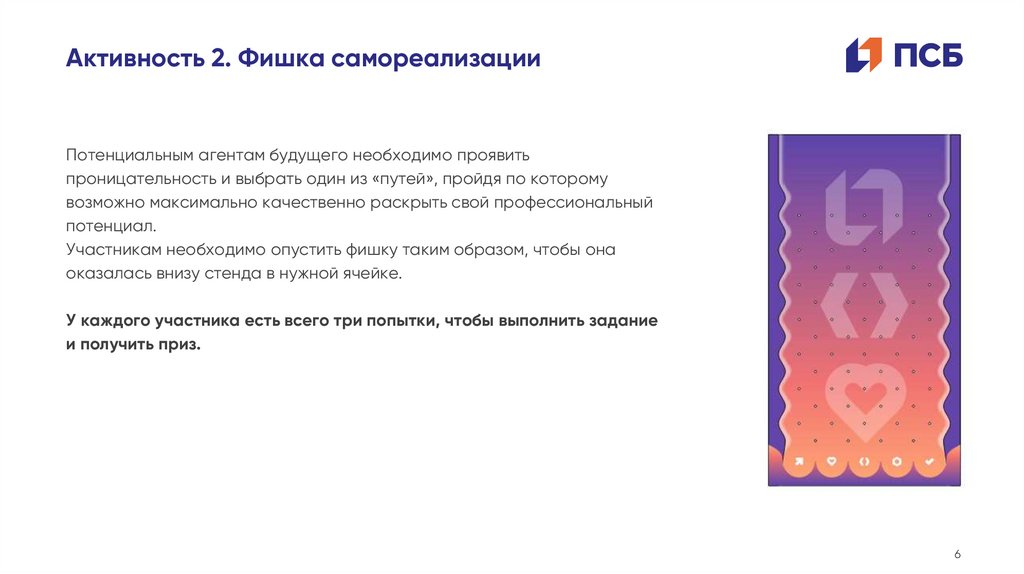 Активность 2. Фишка самореализации

ПСБ

Потенциальным агентам будущего необходимо проявить проницательность и выбрать один из «путей», пройдя по которому возможно максимально качественно раскрыть свой профессиональный потенциал.
Участникам необходимо опустить фишку таким образом, чтобы она оказалась внизу стенда в нужной ячейке.

У каждого участника есть всего три попытки, чтобы выполнить задание и получить приз.

6